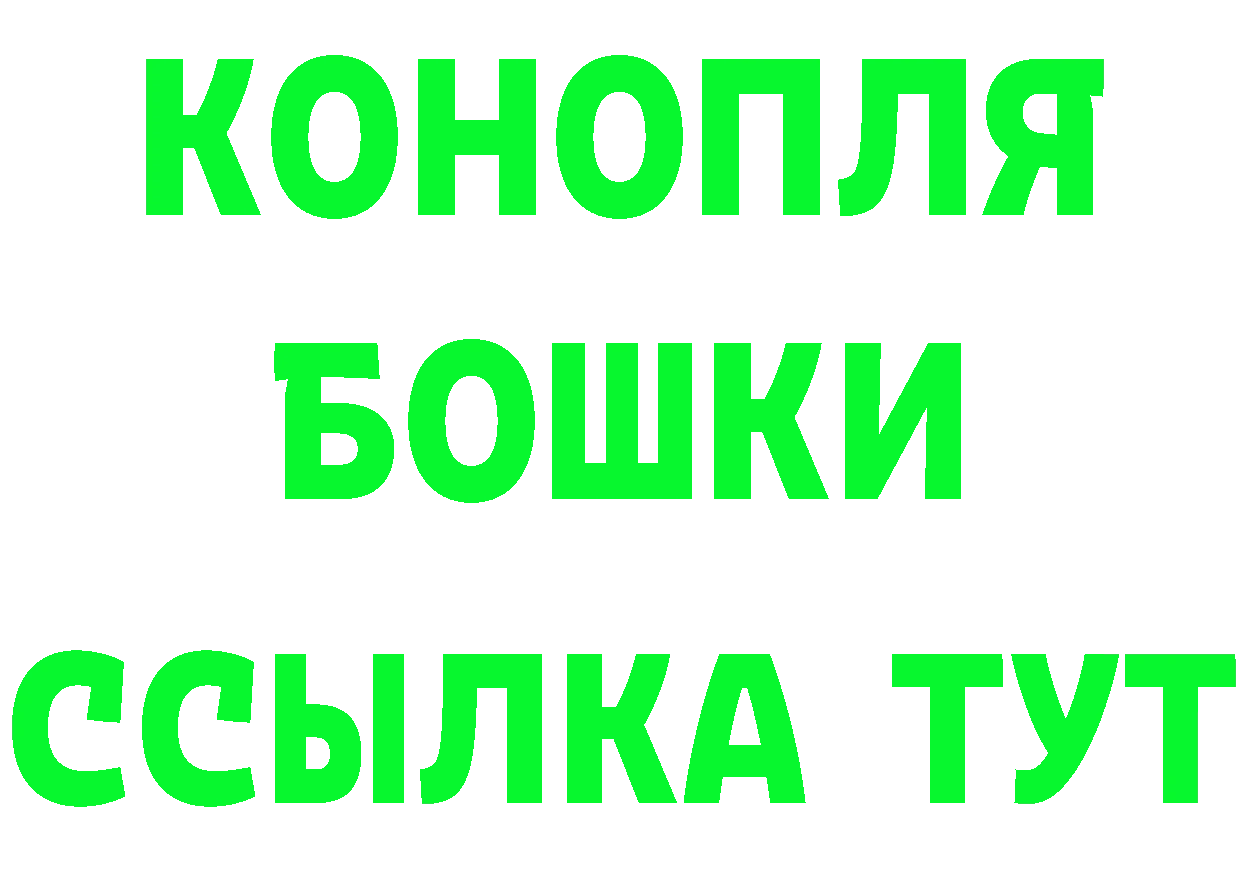 КОНОПЛЯ
БОШКИ
ССЫЛКА ТУТ